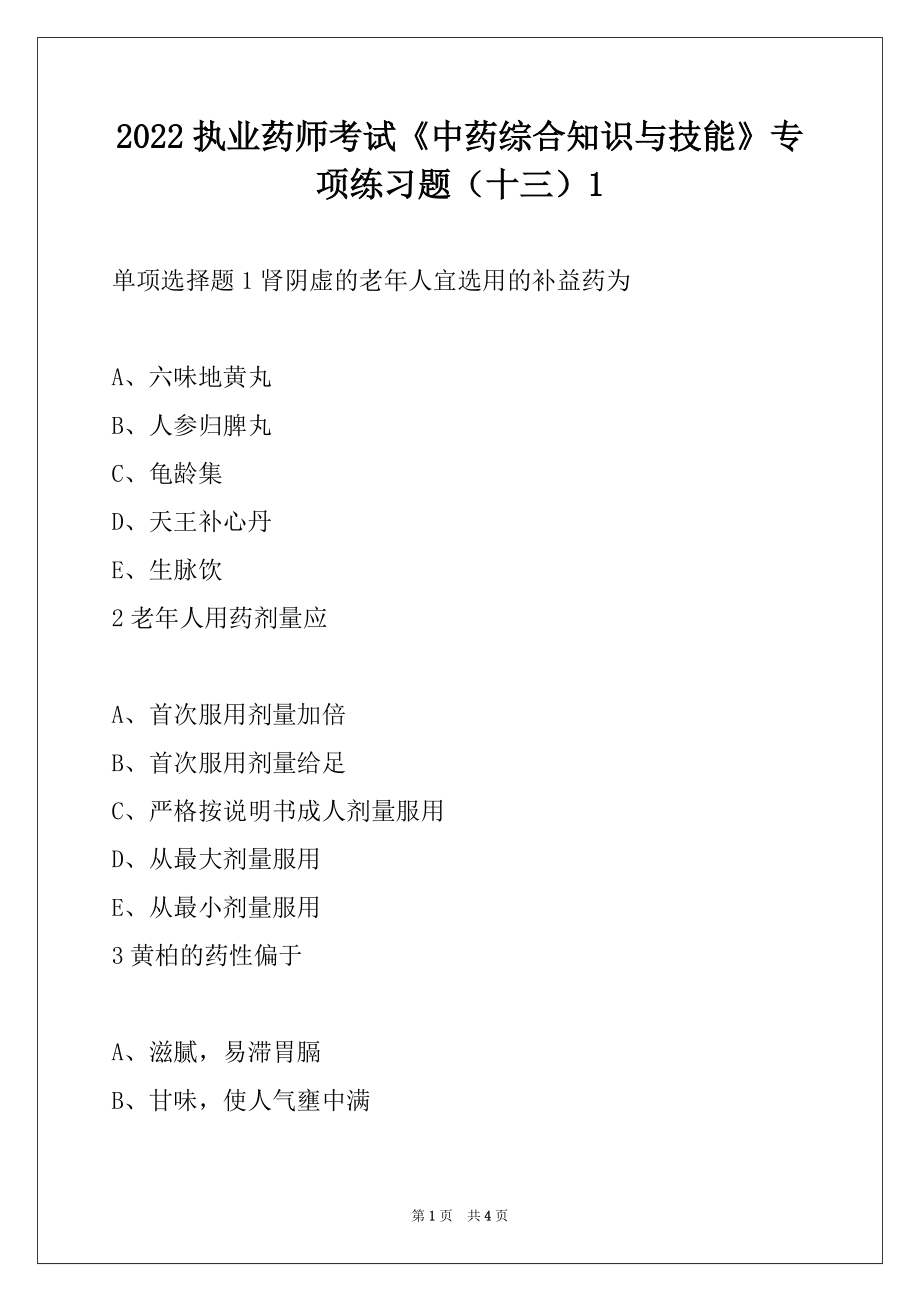 2022 执业药师考试《中药综合知识与技能》专项练习题（十三）1

单项选择题 1 肾阴虚的老年人宜选用的补益药为

A、六味地黄丸

B、人参归脾丸

C、龟龄集

D、天王补心丹

E、生脉饮

2 老年人用药剂量应

A、首次服用剂量加倍

B、首次服用剂量给足

C、严格按说明书成人剂量服用

D、从最大剂量服用

E、从最小剂量服用

3 黄柏的药性偏于

A、滋腻，易滞胃膈

B、甘味，使人气壅中满

第 1 页 共 4 页